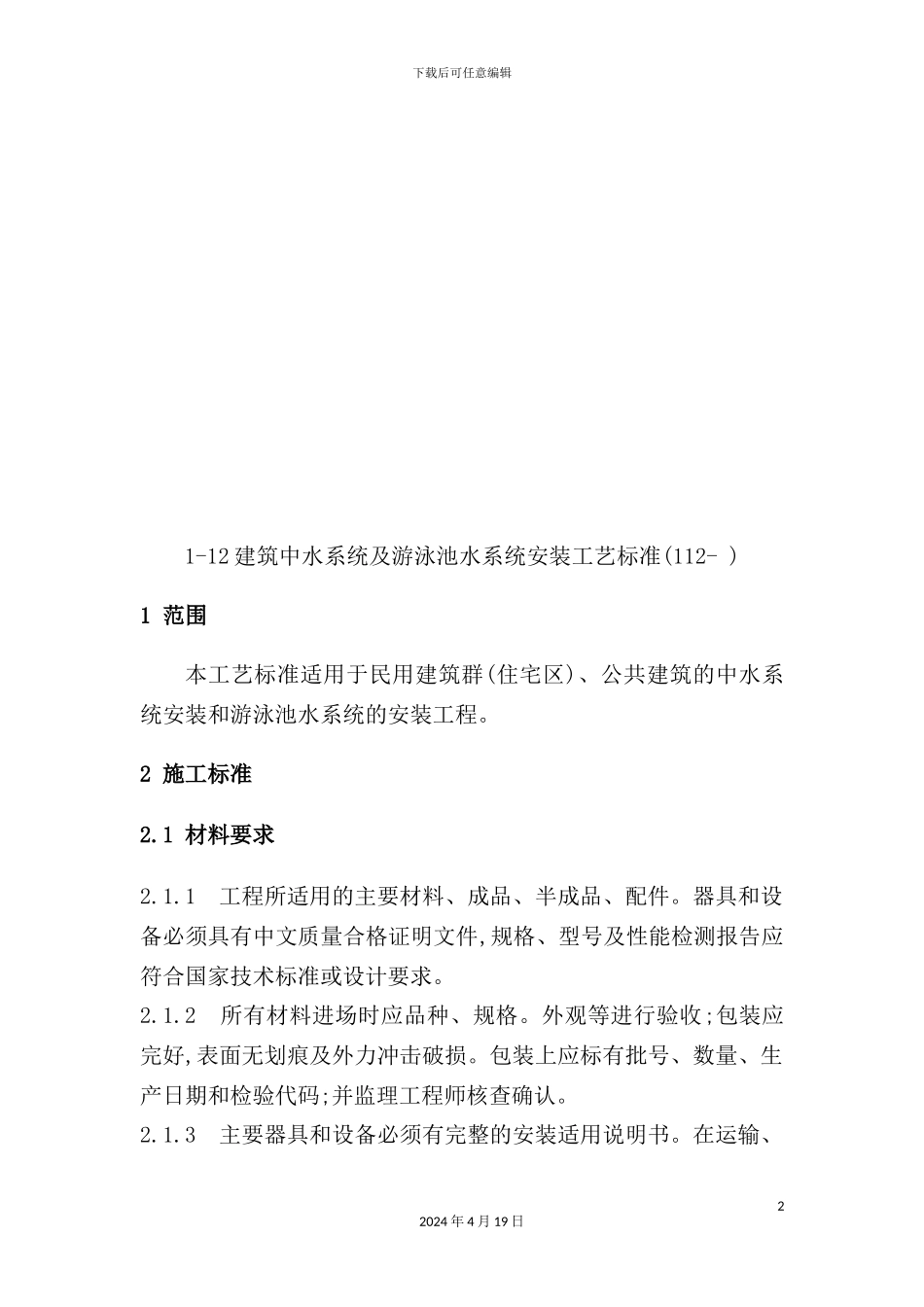 下载后可任意编辑

1-12 建筑中水系统及游泳池水系统安装工艺标准(112- )

1 范围

本工艺标准适用于民用建筑群(住宅区)、公共建筑的中水系统安装和游泳池水系统的安装工程。

2 施工标准

2.1 材料要求

2.1.1 工程所适用的主要材料、成品、半成品、配件。器具和设备必须具有中文质量合格证明文件,规格、型号及性能检测报告应符合国家技术标准或设计要求。
2.1.2 所有材料进场时应品种、规格。外观等进行验收;包装应完好,表面无划痕及外力冲击破损。包装上应标有批号、数量、生产日期和检验代码;并监理工程师核查确认。
2.1.3 主要器具和设备必须有完整的安装适用说明书。在运输、

2

2024 年 4 月 19 日